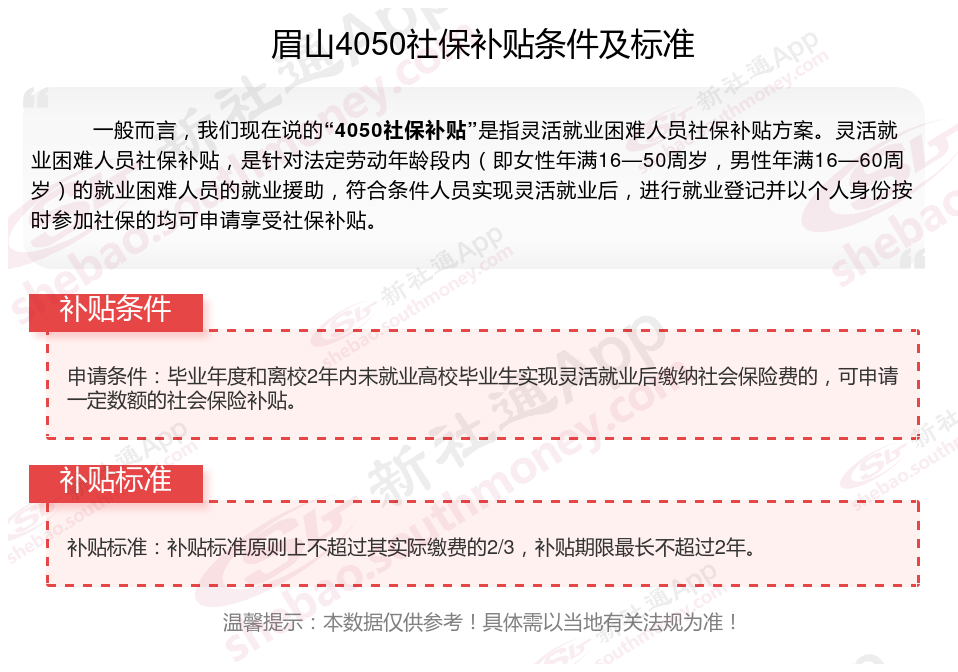 眉山4050社保补贴条件及标准

一般而言，我们现在说的“4050社保补贴”是指灵活就业困难人员社保补贴方案。灵活就业困难人员社保补贴，是针对法定劳动年龄段内（即女性年满16—50周岁，男性年满16—60周岁）的就业困难人员的就业援助，符合条件人员实现灵活就业后，进行就业登记并以个人身份按时参加社保的均可申请享受社保补贴。

补贴条件

申请条件：毕业年度和离校2年内未就业高校毕业生实现灵活就业后缴纳社会保险费的，可申请一定数额的社会保险补贴。

补贴标准

补贴标准：补贴标准原则上不超过其实际缴费的2/3，补贴期限最长不超过2年。

温馨提示：本数据仅供参考！具体需以当地有关法规为准！

新社通App
shebao.southmoney.com